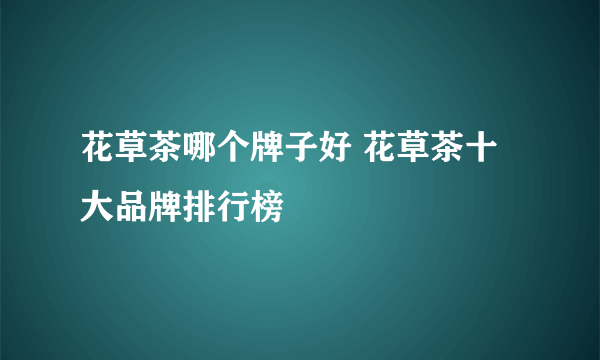 花草茶哪个牌子好 花草茶十大品牌排行榜